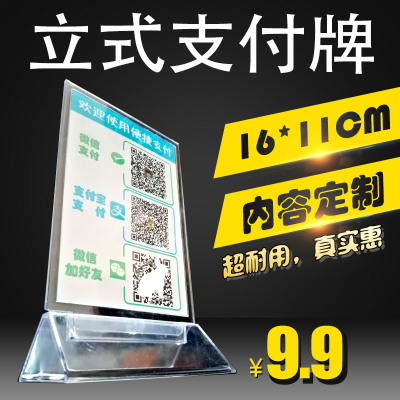 立式支付牌

欢迎使用便捷支付

微信支付

支付宝支付

微信加好友

16*11CM

内容定制

超耐用，真实惠

¥9.9